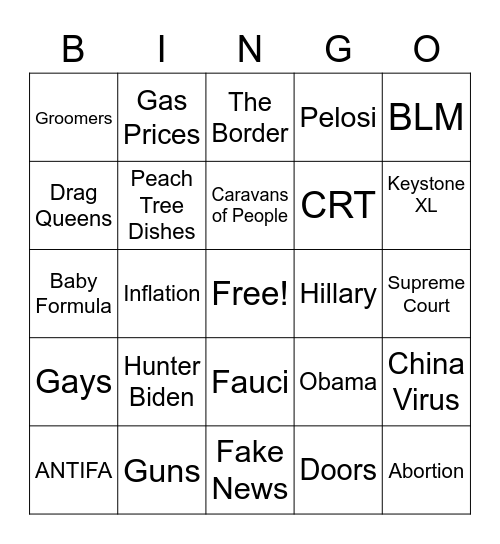 | B | I | N | G | O |
|---|---|---|---|---|
| Groomers | Gas Prices | The Border | Pelosi | BLM |
| Drag Queens | Peach Tree Dishes | Caravans of People | CRT | Keystone XL |
| Baby Formula | Inflation | Free! | Hillary | Supreme Court |
| Gays | Hunter Biden | Fauci | Obama | China Virus |
| ANTIFA | Guns | Fake News | Doors | Abortion |